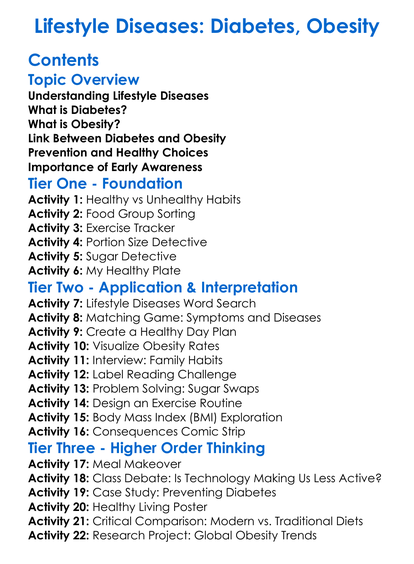 Lifestyle Diseases: Diabetes, Obesity

Contents

Topic Overview

Understanding Lifestyle Diseases
What is Diabetes?
What is Obesity?
Link Between Diabetes and Obesity
Prevention and Healthy Choices
Importance of Early Awareness

Tier One - Foundation

Activity 1: Healthy vs Unhealthy Habits
Activity 2: Food Group Sorting
Activity 3: Exercise Tracker
Activity 4: Portion Size Detective
Activity 5: Sugar Detective
Activity 6: My Healthy Plate

Tier Two - Application & Interpretation

Activity 7: Lifestyle Diseases Word Search
Activity 8: Matching Game: Symptoms and Diseases
Activity 9: Create a Healthy Day Plan
Activity 10: Visualize Obesity Rates
Activity 11: Interview: Family Habits
Activity 12: Label Reading Challenge
Activity 13: Problem Solving: Sugar Swaps
Activity 14: Design an Exercise Routine
Activity 15: Body Mass Index (BMI) Exploration
Activity 16: Consequences Comic Strip

Tier Three - Higher Order Thinking

Activity 17: Meal Makeover
Activity 18: Class Debate: Is Technology Making Us Less Active?
Activity 19: Case Study: Preventing Diabetes
Activity 20: Healthy Living Poster
Activity 21: Critical Comparison: Modern vs. Traditional Diets
Activity 22: Research Project: Global Obesity Trends